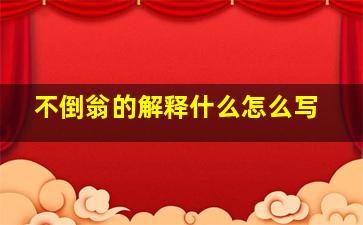 不倒翁的解释什么怎么写